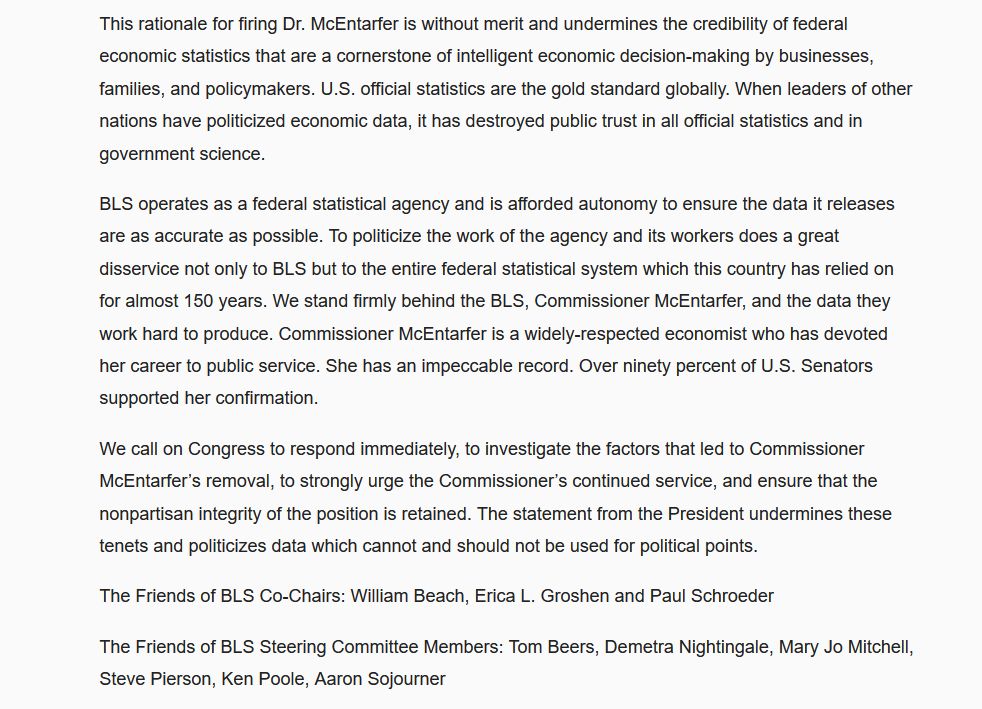 This rationale for firing Dr. McEntarfer is without merit and undermines the credibility of federal economic statistics that are a cornerstone of intelligent economic decision-making by businesses, families, and policymakers. U.S. official statistics are the gold standard globally. When leaders of other nations have politicized economic data, it has destroyed public trust in all official statistics and in government science.

BLS operates as a federal statistical agency and is afforded autonomy to ensure the data it releases are as accurate as possible. To politicize the work of the agency and its workers does a great disservice not only to BLS but to the entire federal statistical system which this country has relied on for almost 150 years. We stand firmly behind the BLS, Commissioner McEntarfer, and the data they work hard to produce. Commissioner McEntarfer is a widely-respected economist who has devoted her career to public service. She has an impeccable record. Over ninety percent of U.S. Senators supported her confirmation.

We call on Congress to respond immediately, to investigate the factors that led to Commissioner McEntarfer's removal, to strongly urge the Commissioner's continued service, and ensure that the nonpartisan integrity of the position is retained. The statement from the President undermines these tenets and politicizes data which cannot and should not be used for political points.

The Friends of BLS Co-Chairs: William Beach, Erica L. Groshen and Paul Schroeder

The Friends of BLS Steering Committee Members: Tom Beers, Demetra Nightingale, Mary Jo Mitchell, Steve Pierson, Ken Poole, Aaron Sojourner